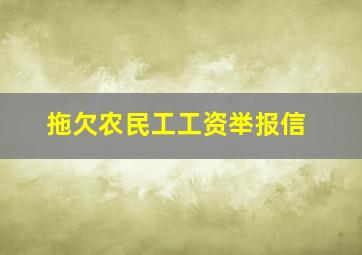 拖欠农民工工资举报信